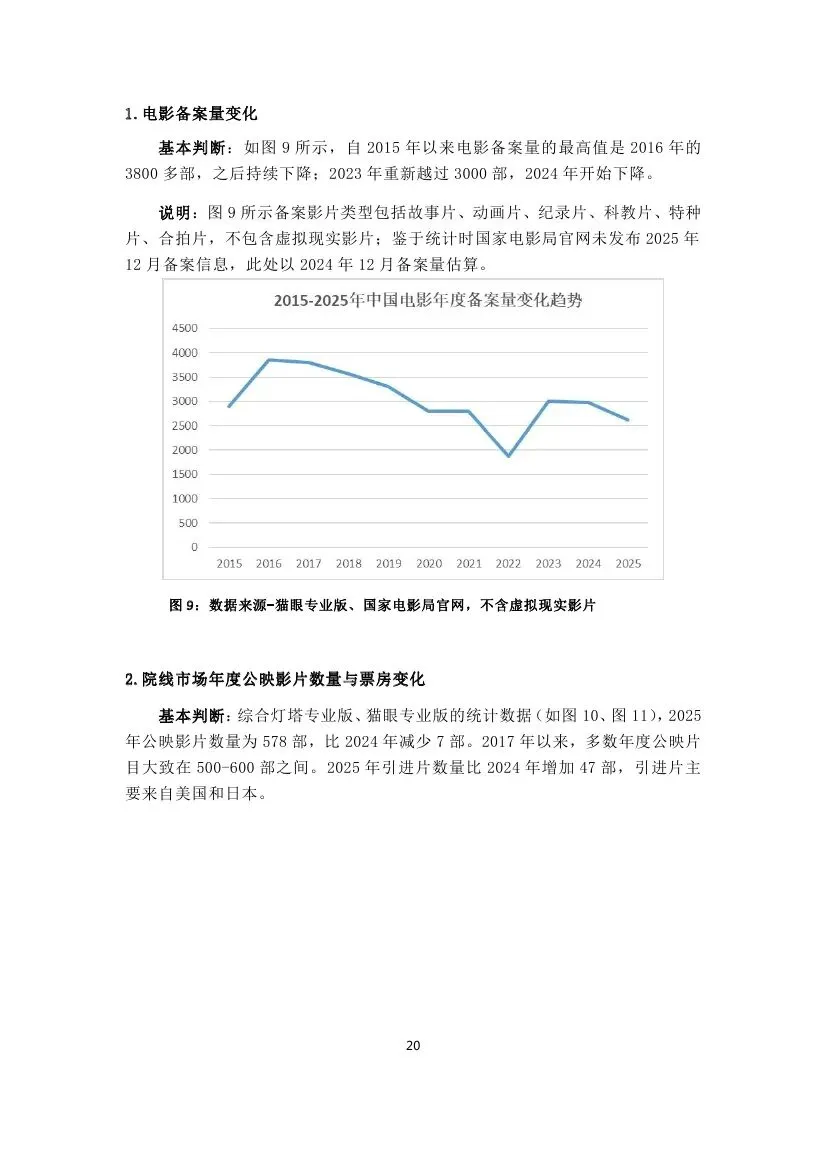 1.电影备案量变化

基本判断：如图 9 所示，自 2015 年以来电影备案量的最高值是 2016 年的 3800 多部，之后持续下降；2023 年重新越过 3000 部，2024 年开始下降。

说明：图 9 所示备案影片类型包括故事片、动画片、纪录片、科教片、特种片、合拍片，不包含虚拟现实影片；鉴于统计时国家电影局官网未发布 2025 年 12 月备案信息，此处以 2024 年 12 月备案量估算。

2015-2025年中国电影年度备案量变化趋势

4500
4000
3500
3000
2500
2000
1500
1000
500
0

2015 2016 2017 2018 2019 2020 2021 2022 2023 2024 2025

图 9：数据来源-猫眼专业版、国家电影局官网，不含虚拟现实影片

2.院线市场年度公映影片数量与票房变化

基本判断：综合灯塔专业版、猫眼专业版的统计数据（如图 10、图 11），2025 年公映影片数量为 578 部，比 2024 年减少 7 部。2017 年以来，多数年度公映片目大致在 500-600 部之间。2025 年引进片数量比 2024 年增加 47 部，引进片主要来自美国和日本。

20